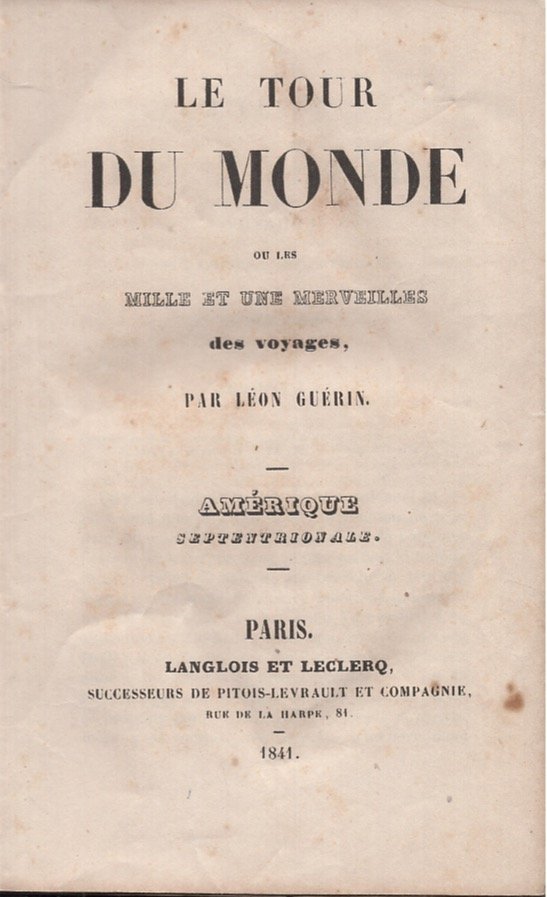 LE TOUR
DU MONDE

OU LES

MILLE ET UNE MERVEILLES

des voyages,

PAR LÉON GUÉRIN.

AMÉRIQUE
SEPTENTRIONALE.

PARIS.

LANGLOIS ET LECLERQ,

SUCCESSEURS DE PITOIS-LEVRAULT ET COMPAGNIE,

RUE DE LA HARPE, 81.

1841.